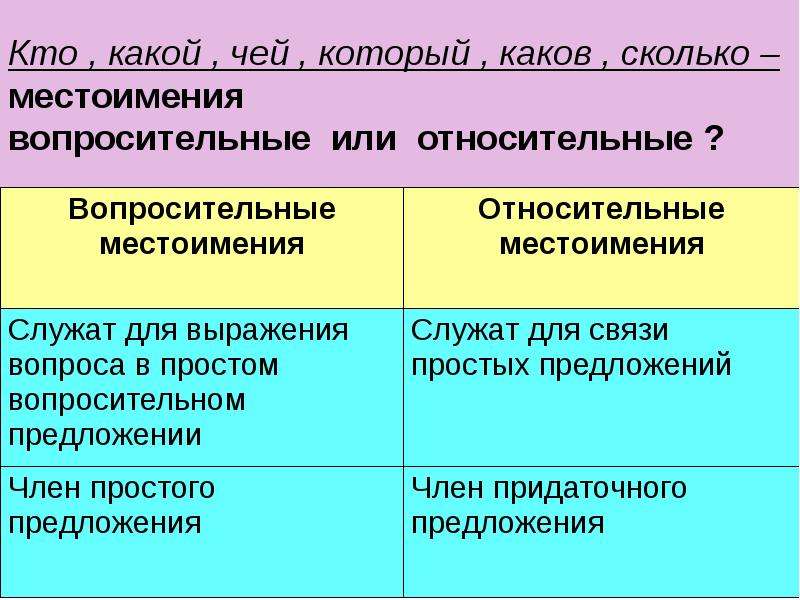 Кто , какой , чей , который , каков , сколько – местоимения вопросительные или относительные ?

| Вопросительные местоимения | Относительные местоимения |
|---|---|
| Служат для выражения вопроса в простом вопросительном предложении | Служат для связи простых предложений |
| Член простого предложения | Член придаточного предложения |